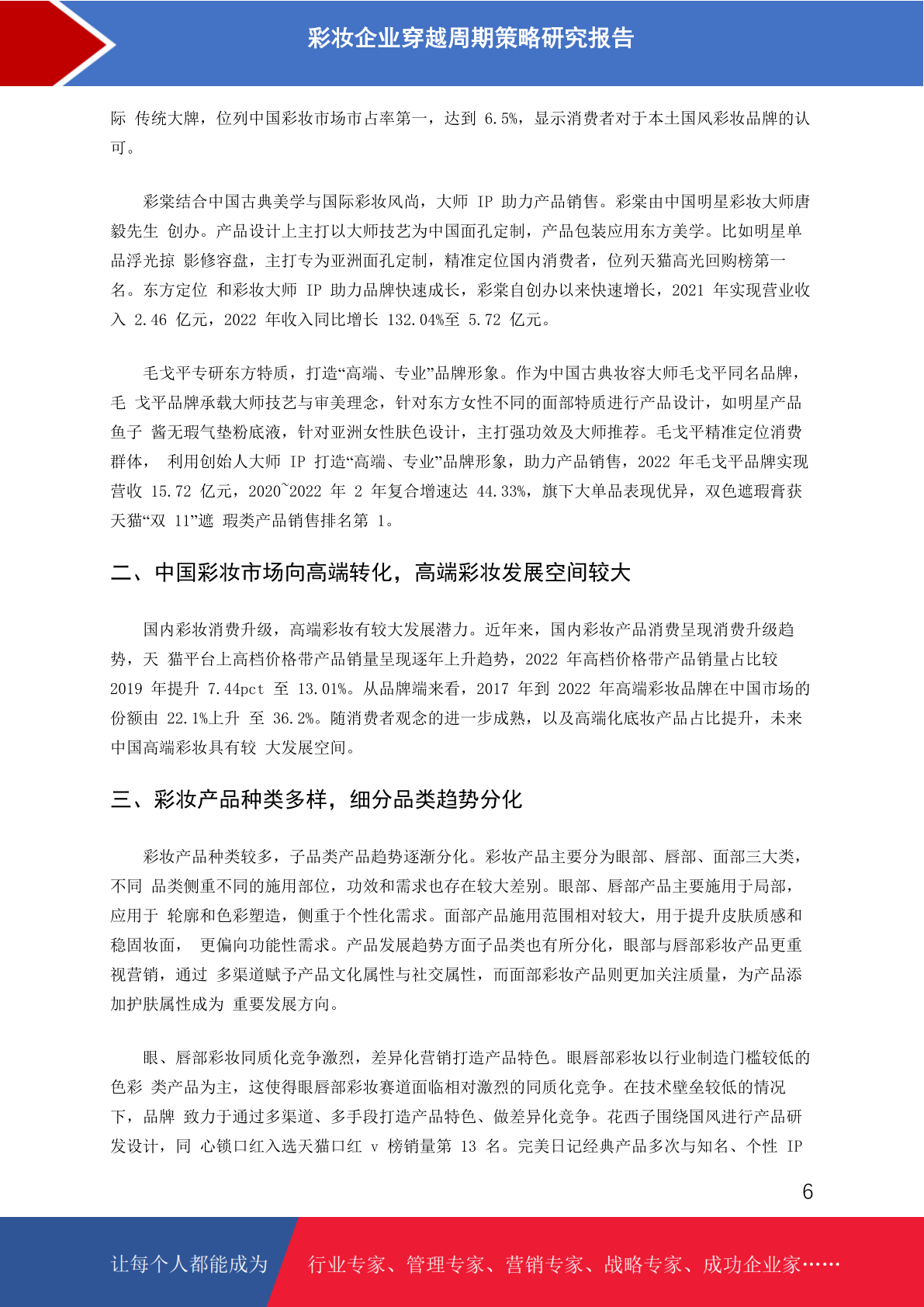 彩妆企业穿越周期策略研究报告

际 传统大牌，位列中国彩妆市场市占率第一，达到 6.5%，显示消费者对于本土国风彩妆品牌的认可。

彩棠结合中国古典美学与国际彩妆风尚，大师 IP 助力产品销售。彩棠由中国明星彩妆大师唐毅先生 创办。产品设计上主打以大师技艺为中国面孔定制，产品包装应用东方美学。比如明星单品浮光掠 影修容盘，主打专为亚洲面孔定制，精准定位国内消费者，位列天猫高光回购榜第一名。东方定位 和彩妆大师 IP 助力品牌快速成长，彩棠自创办以来快速增长，2021 年实现营业收入 2.46 亿元，2022 年收入同比增长 132.04%至 5.72 亿元。

毛戈平专研东方特质，打造“高端、专业”品牌形象。作为中国古典妆容大师毛戈平同名品牌，毛 戈平品牌承载大师技艺与审美理念，针对东方女性不同的面部特质进行产品设计，如明星产品鱼子 酱无瑕气垫粉底液，针对亚洲女性肤色设计，主打强功效及大师推荐。毛戈平精准定位消费群体， 利用创始人大师 IP 打造“高端、专业”品牌形象，助力产品销售，2022 年毛戈平品牌实现营收 15.72 亿元，2020~2022 年 2 年复合增速达 44.33%，旗下大单品表现优异，双色遮瑕膏获天猫“双 11”遮 瑕类产品销售排名第 1。

二、中国彩妆市场向高端转化，高端彩妆发展空间较大

国内彩妆消费升级，高端彩妆有较大发展潜力。近年来，国内彩妆产品消费呈现消费升级趋势，天 猫平台上高档价格带产品销量呈现逐年上升趋势，2022 年高档价格带产品销量占比较 2019 年提升 7.44pct 至 13.01%。从品牌端来看，2017 年到 2022 年高端彩妆品牌在中国市场的份额由 22.1%上升 至 36.2%。随消费者观念的进一步成熟，以及高端化底妆产品占比提升，未来中国高端彩妆具有较 大发展空间。

三、彩妆产品种类多样，细分品类趋势分化

彩妆产品种类较多，子品类产品趋势逐渐分化。彩妆产品主要分为眼部、唇部、面部三大类，不同 品类侧重不同的施用部位，功效和需求也存在较大差别。眼部、唇部产品主要施用于局部，应用于 轮廓和色彩塑造，侧重于个性化需求。面部产品施用范围相对较大，用于提升皮肤质感和稳固妆面， 更偏向功能性需求。产品发展趋势方面子品类也有所分化，眼部与唇部彩妆产品更重视营销，通过 多渠道赋予产品文化属性与社交属性，而面部彩妆产品则更加关注质量，为产品添加护肤属性成为 重要发展方向。

眼、唇部彩妆同质化竞争激烈，差异化营销打造产品特色。眼唇部彩妆以行业制造门槛较低的色彩 类产品为主，这使得眼唇部彩妆赛道面临相对激烈的同质化竞争。在技术壁垒较低的情况下，品牌 致力于通过多渠道、多手段打造产品特色、做差异化竞争。花西子围绕国风进行产品研发设计，同 心锁口红入选天猫口红 v 榜销量第 13 名。完美日记经典产品多次与知名、个性 IP

6

让每个人都能成为 行业专家、管理专家、营销专家、战略专家、成功企业家……